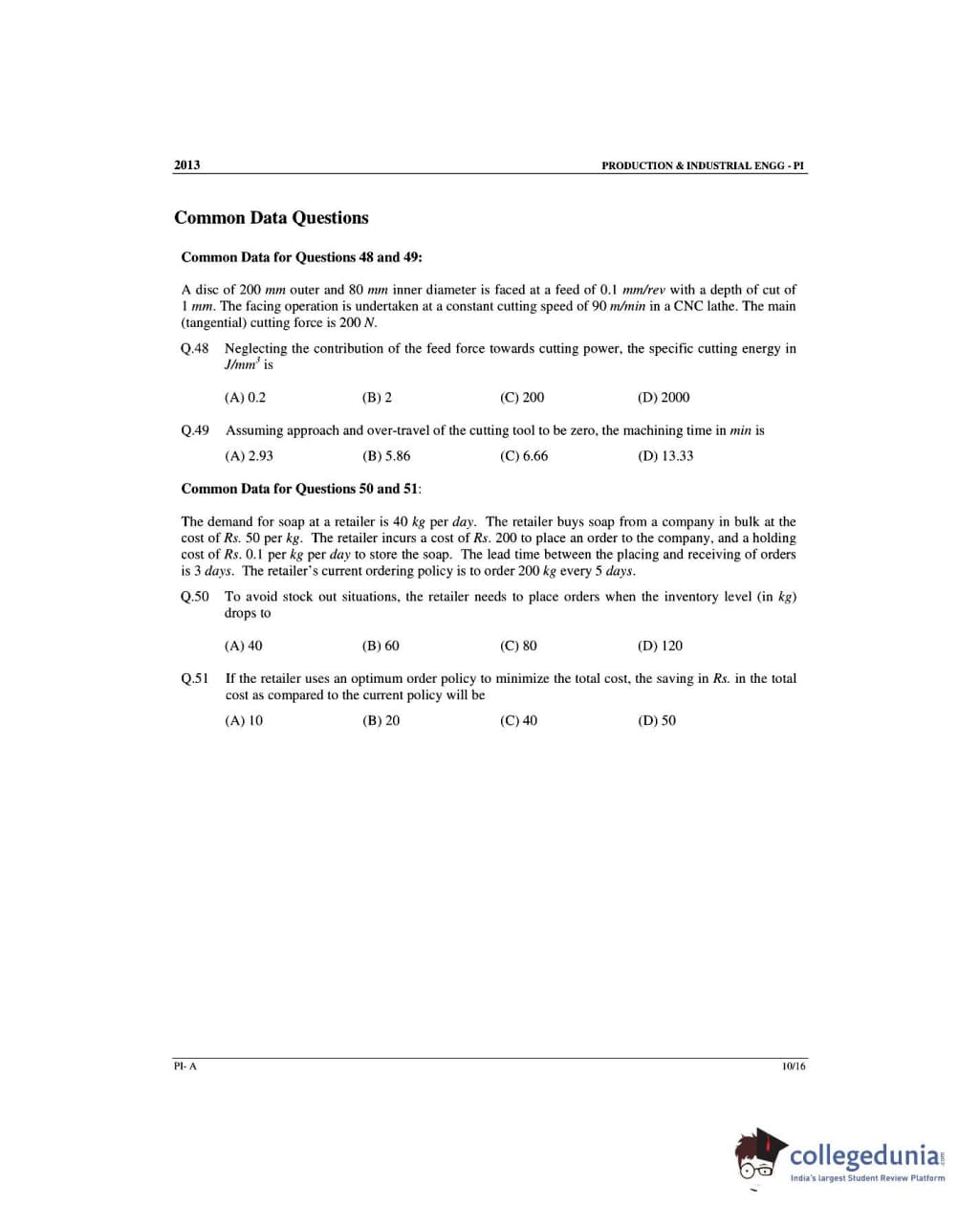 2013 PRODUCTION & INDUSTRIAL ENGG - PI

Common Data Questions

Common Data for Questions 48 and 49:

A disc of 200 mm outer and 80 mm inner diameter is faced at a feed of 0.1 mm/rev with a depth of cut of 1 mm. The facing operation is undertaken at a constant cutting speed of 90 m/min in a CNC lathe. The main (tangential) cutting force is 200 N.

Q.48 Neglecting the contribution of the feed force towards cutting power, the specific cutting energy in $J/mm^3$ is

(A) 0.2 (B) 2 (C) 200 (D) 2000

Q.49 Assuming approach and over-travel of the cutting tool to be zero, the machining time in min is

(A) 2.93 (B) 5.86 (C) 6.66 (D) 13.33

Common Data for Questions 50 and 51:

The demand for soap at a retailer is 40 kg per day. The retailer buys soap from a company in bulk at the cost of Rs. 50 per kg. The retailer incurs a cost of Rs. 200 to place an order to the company, and a holding cost of Rs. 0.1 per kg per day to store the soap. The lead time between the placing and receiving of orders is 3 days. The retailer's current ordering policy is to order 200 kg every 5 days.

Q.50 To avoid stock out situations, the retailer needs to place orders when the inventory level (in kg) drops to

(A) 40 (B) 60 (C) 80 (D) 120

Q.51 If the retailer uses an optimum order policy to minimize the total cost, the saving in Rs. in the total cost as compared to the current policy will be

(A) 10 (B) 20 (C) 40 (D) 50

PI- A 10/16

collegedunia.com
India's largest Student Review Platform